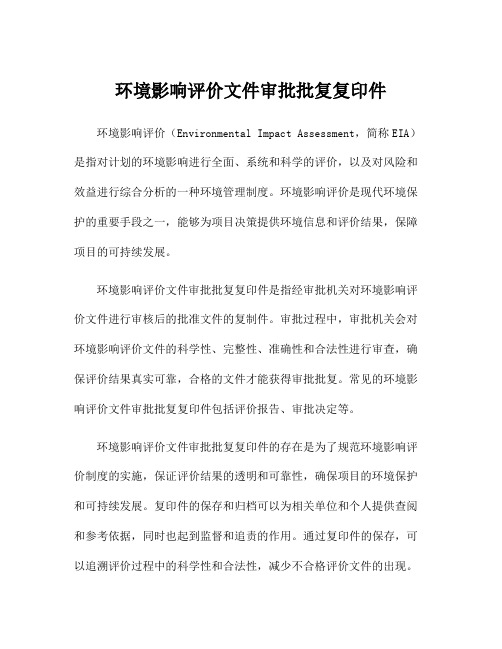 环境影响评价文件审批批复复印件

环境影响评价（Environmental Impact Assessment，简称EIA）是指对计划的环境影响进行全面、系统和科学的评价，以及对风险和效益进行综合分析的一种环境管理制度。环境影响评价是现代环境保护的重要手段之一，能够为项目决策提供环境信息和评价结果，保障项目的可持续发展。

环境影响评价文件审批批复复印件是指经审批机关对环境影响评价文件进行审核后的批准文件的复制件。审批过程中，审批机关会对环境影响评价文件的科学性、完整性、准确性和合法性进行审查，确保评价结果真实可靠，合格的文件才能获得审批批复。常见的环境影响评价文件审批批复复印件包括评价报告、审批决定等。

环境影响评价文件审批批复复印件的存在是为了规范环境影响评价制度的实施，保证评价结果的透明和可靠性，确保项目的环境保护和可持续发展。复印件的保存和归档可以为相关单位和个人提供查阅和参考依据，同时也起到监督和追责的作用。通过复印件的保存，可以追溯评价过程中的科学性和合法性，减少不合格评价文件的出现。